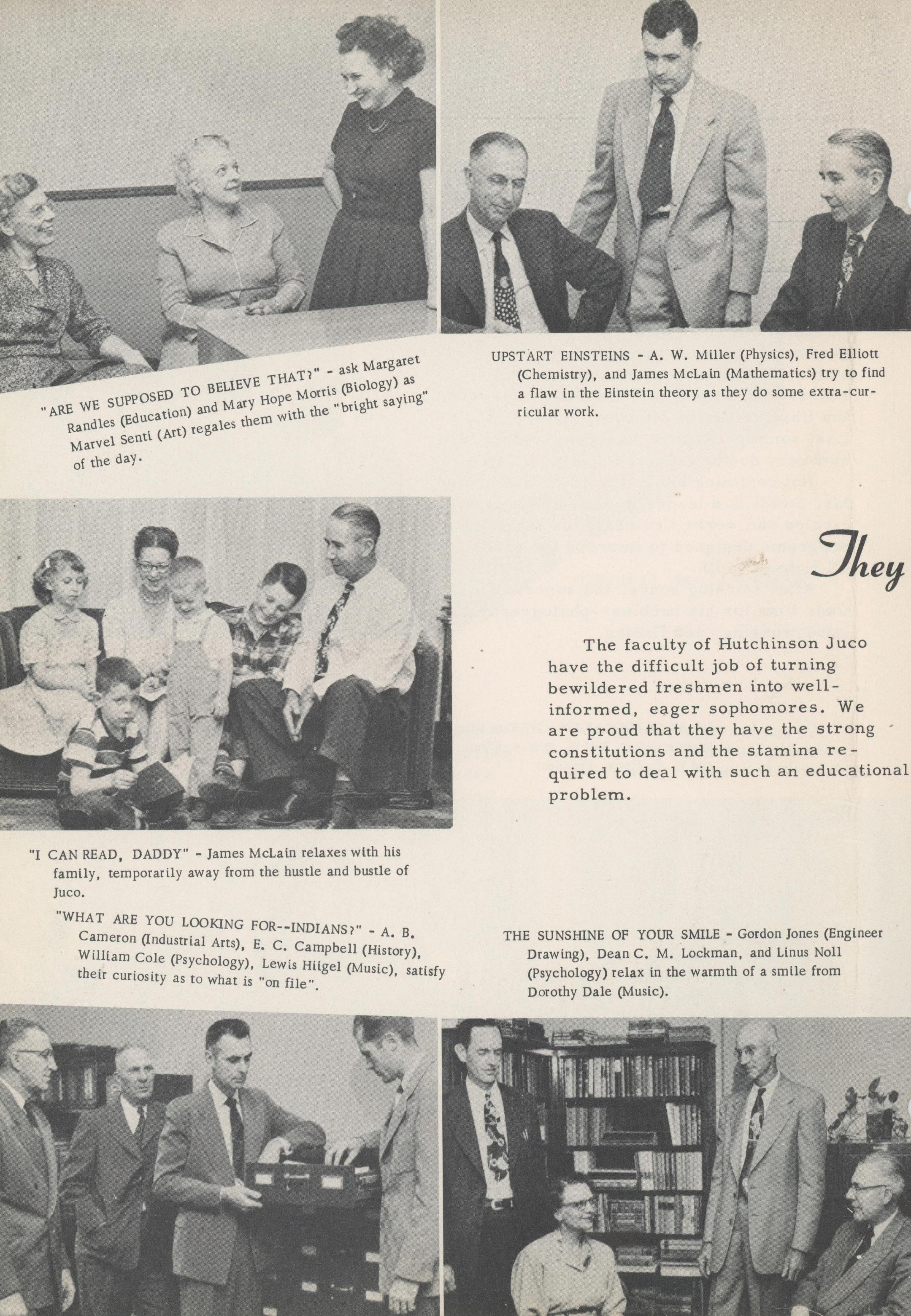 "ARE WE SUPPOSED TO BELIEVE THAT?" - ask Margaret Randles (Education) and Mary Hope Morris (Biology) as Marvel Senti (Art) regales them with the "bright saying" of the day.

UPSTART EINSTEINS - A. W. Miller (Physics), Fred Elliott (Chemistry), and James McLain (Mathematics) try to find a flaw in the Einstein theory as they do some extra-curricular work.

They

The faculty of Hutchinson Juco have the difficult job of turning bewildered freshmen into well-informed, eager sophomores. We are proud that they have the strong constitutions and the stamina required to deal with such an educational problem.

"I CAN READ, DADDY" - James McLain relaxes with his family, temporarily away from the hustle and bustle of Juco.

"WHAT ARE YOU LOOKING FOR--INDIANS?" - A. B. Cameron (Industrial Arts), E. C. Campbell (History), William Cole (Psychology), Lewis Hiigel (Music), satisfy their curiosity as to what is "on file".

THE SUNSHINE OF YOUR SMILE - Gordon Jones (Engineer Drawing), Dean C. M. Lockman, and Linus Noll (Psychology) relax in the warmth of a smile from Dorothy Dale (Music).